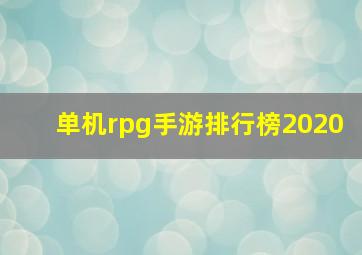 单机rpg手游排行榜2020